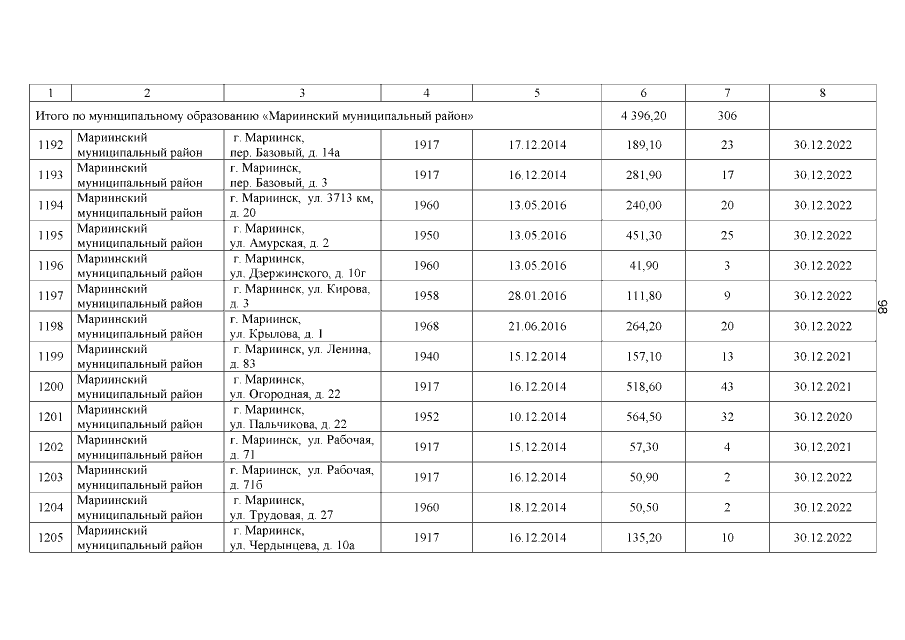 | 1 | 2 | 3 | 4 | 5 | 6 | 7 | 8 |
|---|---|---|---|---|---|---|---|
| Итого по муниципальному образованию «Мариинский муниципальный район» | | | | | 4 396,20 | 306 | |
| 1192 | Мариинский муниципальный район | г. Мариинск, пер. Базовый, д. 14а | 1917 | 17.12.2014 | 189,10 | 23 | 30.12.2022 |
| 1193 | Мариинский муниципальный район | г. Мариинск, пер. Базовый, д. 3 | 1917 | 16.12.2014 | 281,90 | 17 | 30.12.2022 |
| 1194 | Мариинский муниципальный район | г. Мариинск, ул. 3713 км, д. 20 | 1960 | 13.05.2016 | 240,00 | 20 | 30.12.2022 |
| 1195 | Мариинский муниципальный район | г. Мариинск, ул. Амурская, д. 2 | 1950 | 13.05.2016 | 451,30 | 25 | 30.12.2022 |
| 1196 | Мариинский муниципальный район | г. Мариинск, ул. Дзержинского, д. 10г | 1960 | 13.05.2016 | 41,90 | 3 | 30.12.2022 |
| 1197 | Мариинский муниципальный район | г. Мариинск, ул. Кирова, д. 3 | 1958 | 28.01.2016 | 111,80 | 9 | 30.12.2022 |
| 1198 | Мариинский муниципальный район | г. Мариинск, ул. Крылова, д. 1 | 1968 | 21.06.2016 | 264,20 | 20 | 30.12.2022 |
| 1199 | Мариинский муниципальный район | г. Мариинск, ул. Ленина, д. 83 | 1940 | 15.12.2014 | 157,10 | 13 | 30.12.2021 |
| 1200 | Мариинский муниципальный район | г. Мариинск, ул. Огородная, д. 22 | 1917 | 16.12.2014 | 518,60 | 43 | 30.12.2021 |
| 1201 | Мариинский муниципальный район | г. Мариинск, ул. Пальчикова, д. 22 | 1952 | 10.12.2014 | 564,50 | 32 | 30.12.2020 |
| 1202 | Мариинский муниципальный район | г. Мариинск, ул. Рабочая, д. 71 | 1917 | 15.12.2014 | 57,30 | 4 | 30.12.2021 |
| 1203 | Мариинский муниципальный район | г. Мариинск, ул. Рабочая, д. 71б | 1917 | 16.12.2014 | 50,90 | 2 | 30.12.2022 |
| 1204 | Мариинский муниципальный район | г. Мариинск, ул. Трудовая, д. 27 | 1960 | 18.12.2014 | 50,50 | 2 | 30.12.2022 |
| 1205 | Мариинский муниципальный район | г. Мариинск, ул. Чердынцева, д. 10а | 1917 | 16.12.2014 | 135,20 | 10 | 30.12.2022 |

98